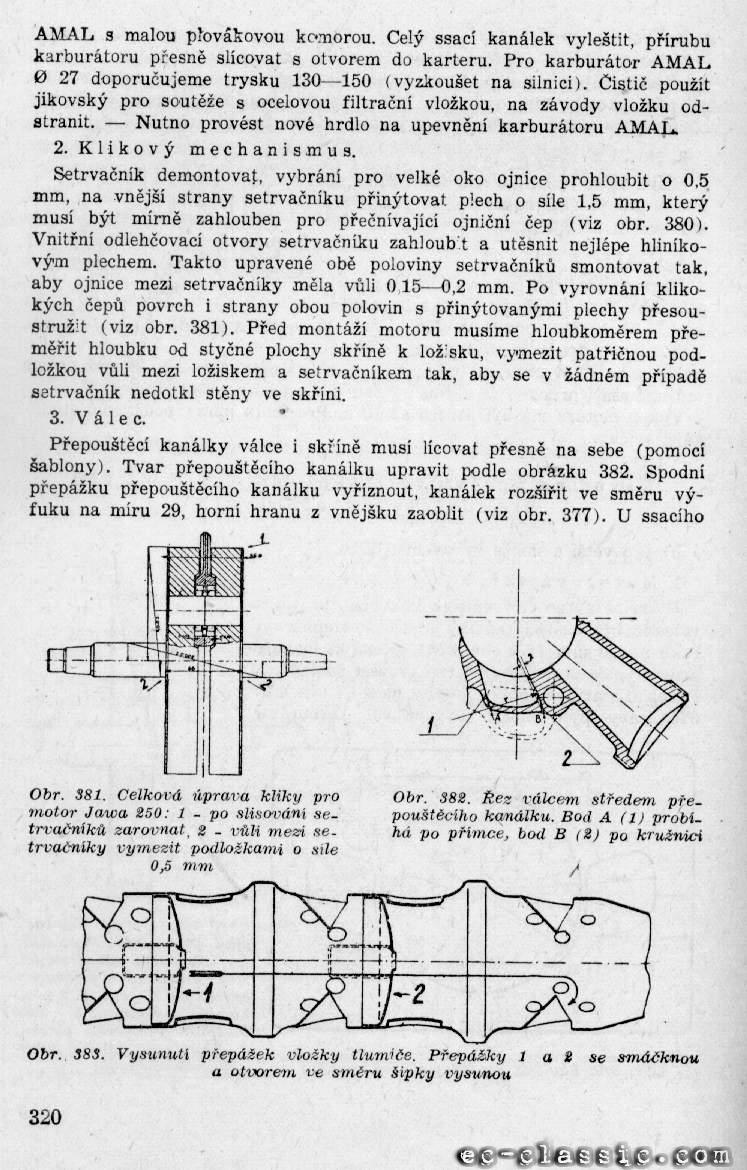 AMAL s malou plovákovou komorou. Celý ssací kanálek vyleštit, přírubu karburátoru přesně slícovat s otvorem do karteru. Pro karburátor AMAL Ø 27 doporučujeme trysku 130—150 (vyzkoušet na silnici). Čistič použít jikovský pro soutěže s ocelovou filtrační vložkou, na závody vložku odstranit. — Nutno provést nové hrdlo na upevnění karburátoru AMAL.

2. Klikový mechanismus.

Setrvačník demontovat, vybrání pro velké oko ojnice prohloubit o 0,5 mm, na vnější strany setrvačníku přinýtovat plech o síle 1,5 mm, který musí být mírně zahlouben pro přečnívající ojniční čep (viz obr. 380). Vnitřní odlehčovací otvory setrvačníku zahloubit a utěsnit nejlépe hliníkovým plechem. Takto upravené obě poloviny setrvačníků smontovat tak, aby ojnice mezi setrvačníky měla vůli 0,15—0,2 mm. Po vyrovnání klikových čepů povrch i strany obou polovin s přinýtovanými plechy přesoustružit (viz obr. 381). Před montáží motoru musíme hloubkoměrem přeměřit hloubku od styčné plochy skříně k ložisku, vymezit patřičnou podložkou vůli mezi ložiskem a setrvačníkem tak, aby se v žádném případě setrvačník nedotkl stěny ve skříni.

3. Válec.

Přepouštěcí kanálky válce i skříně musí lícovat přesně na sebe (pomocí šablony). Tvar přepouštěcího kanálku upravit podle obrázku 382. Spodní přepážku přepouštěcího kanálku vyříznout, kanálek rozšířit ve směru výfuku na míru 29, horní hranu z vnějšku zaoblit (viz obr. 377). U ssacího

1
2
2

1
A
B
2

Obr. 381. Celková úprava kliky pro motor Jawa 250: 1 - po slisování setrvačníků zarovnat, 2 - vůli mezi setrvačníky vymezit podložkami o síle 0,5 mm

Obr. 382. Řez válcem středem přepouštěcího kanálku. Bod A (1) probíhá po přímce, bod B (2) po kružnici

1
2

Obr. 383. Vysunutí přepážek vložky tlumiče. Přepážky 1 a 2 se smáčknou a otvorem ve směru šipky vysunou

320

ec-classic.com